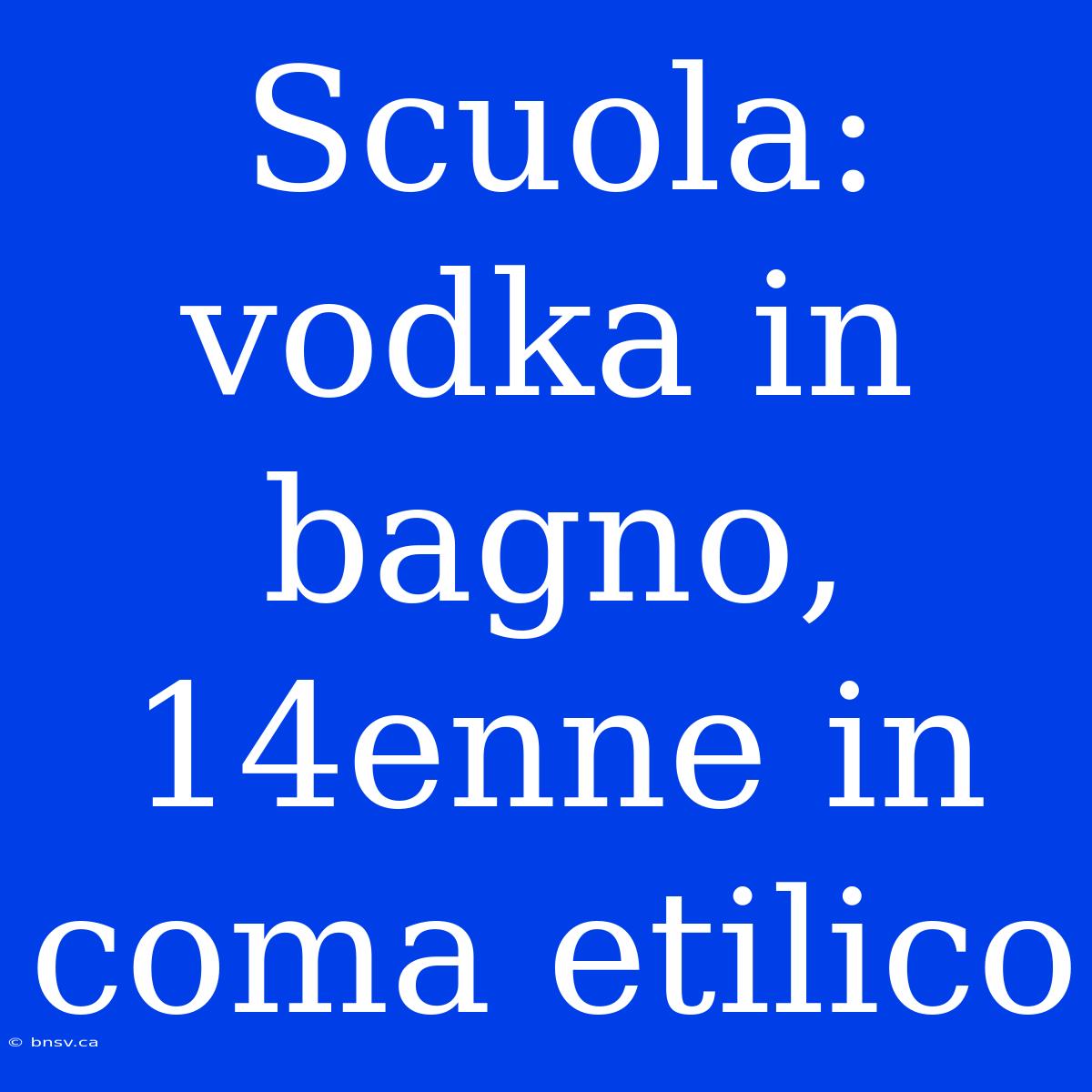 Scuola: vodka in bagno, 14enne in coma etilico

© bnsv.ca